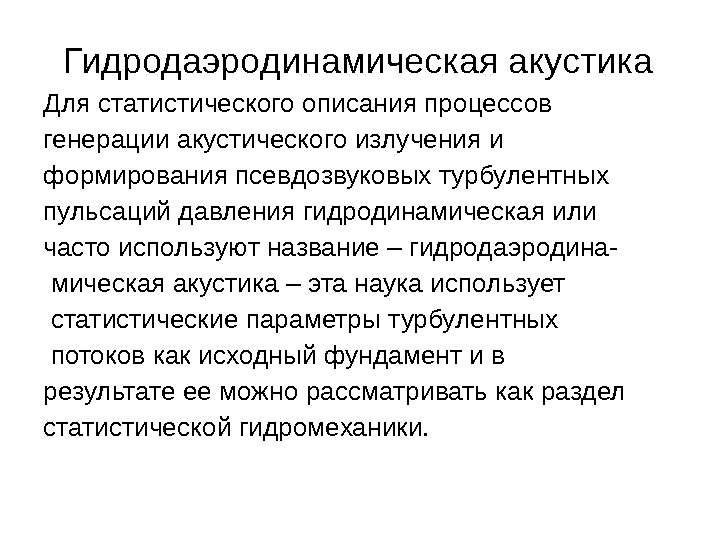 Гидродаэродинамическая акустика

Для статистического описания процессов генерации акустического излучения и формирования псевдозвуковых турбулентных пульсаций давления гидродинамическая или часто используют название – гидродаэродинамическая акустика – эта наука использует статистические параметры турбулентных потоков как исходный фундамент и в результате ее можно рассматривать как раздел статистической гидромеханики.